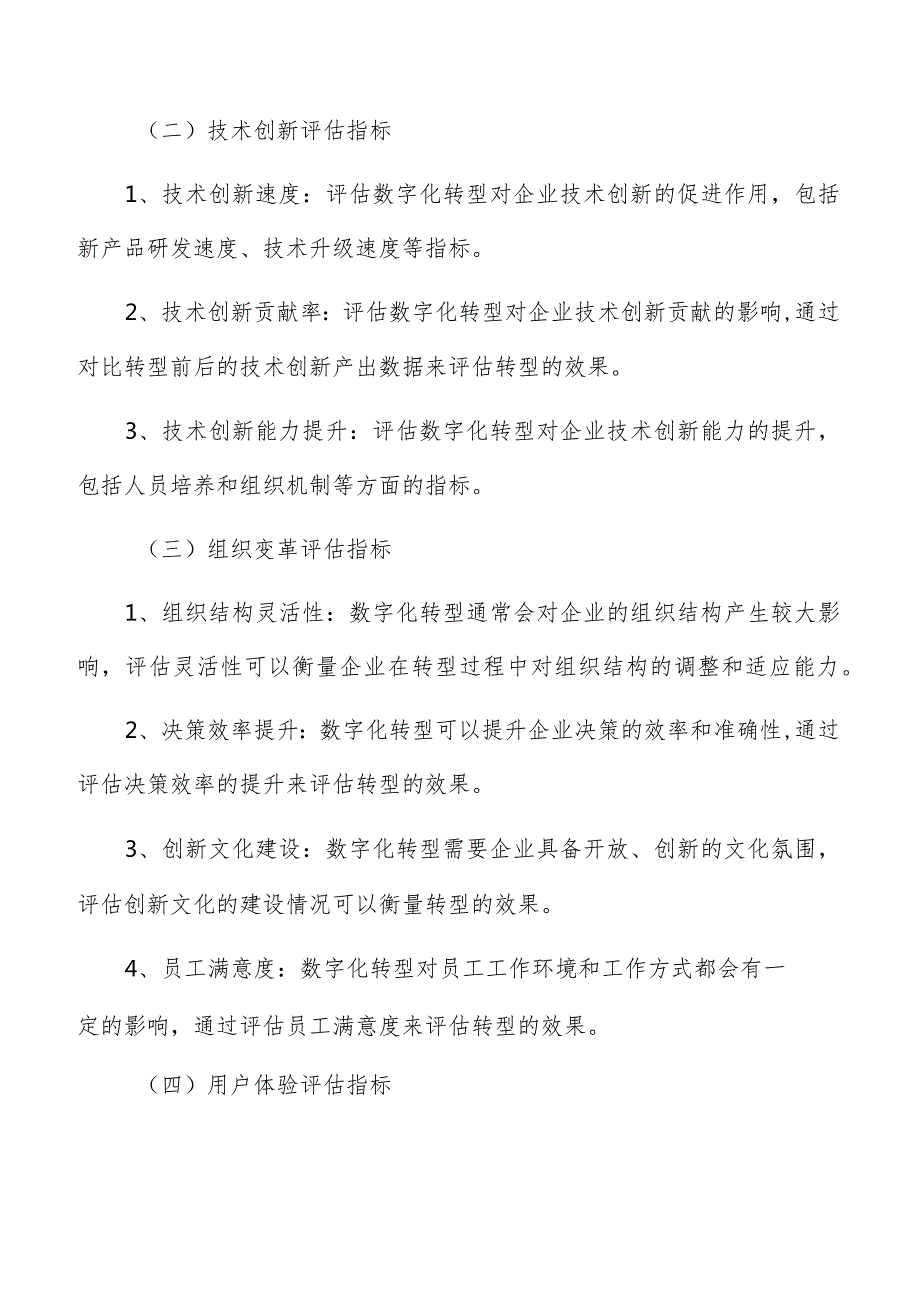 （二）技术创新评估指标

1、技术创新速度：评估数字化转型对企业技术创新的促进作用，包括新产品研发速度、技术升级速度等指标。

2、技术创新贡献率：评估数字化转型对企业技术创新贡献的影响,通过对比转型前后的技术创新产出数据来评估转型的效果。

3、技术创新能力提升：评估数字化转型对企业技术创新能力的提升，包括人员培养和组织机制等方面的指标。

（三）组织变革评估指标

1、组织结构灵活性：数字化转型通常会对企业的组织结构产生较大影响，评估灵活性可以衡量企业在转型过程中对组织结构的调整和适应能力。

2、决策效率提升：数字化转型可以提升企业决策的效率和准确性,通过评估决策效率的提升来评估转型的效果。

3、创新文化建设：数字化转型需要企业具备开放、创新的文化氛围，评估创新文化的建设情况可以衡量转型的效果。

4、员工满意度：数字化转型对员工工作环境和工作方式都会有一定的影响，通过评估员工满意度来评估转型的效果。

（四）用户体验评估指标